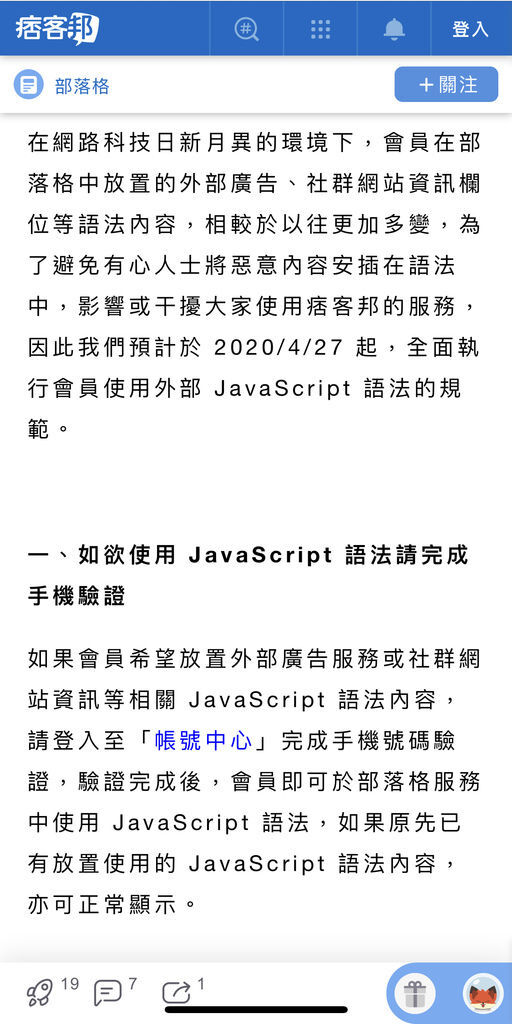 痞客邦

登入

部落格

＋關注

在網路科技日新月異的環境下，會員在部落格中放置的外部廣告、社群網站資訊欄位等語法內容，相較於以往更加多變，為了避免有心人士將惡意內容安插在語法中，影響或干擾大家使用痞客邦的服務，因此我們預計於 2020/4/27 起，全面執行會員使用外部 JavaScript 語法的規範。

一、如欲使用 JavaScript 語法請完成手機驗證

如果會員希望放置外部廣告服務或社群網站資訊等相關 JavaScript 語法內容，請登入至「帳號中心」完成手機號碼驗證，驗證完成後，會員即可於部落格服務中使用 JavaScript 語法，如果原先已有放置使用的 JavaScript 語法內容，亦可正常顯示。

19 7 1